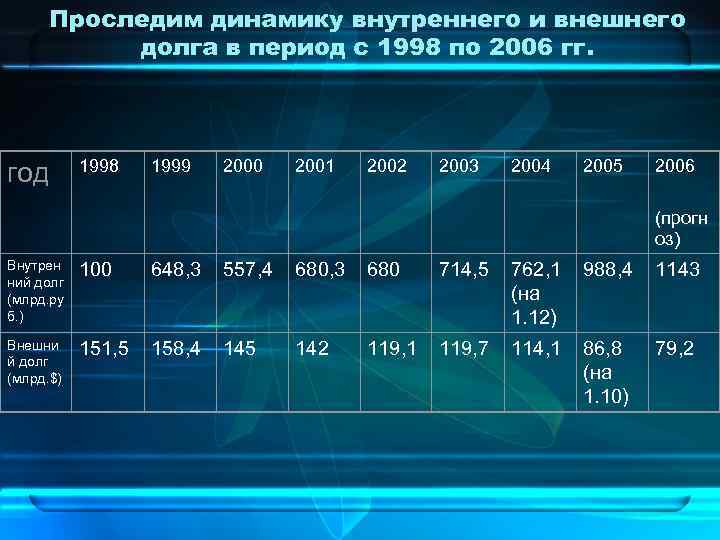 Проследим динамику внутреннего и внешнего долга в период с 1998 по 2006 гг.

| год | 1998 | 1999 | 2000 | 2001 | 2002 | 2003 | 2004 | 2005 | 2006 (прогноз) |
|---|---|---|---|---|---|---|---|---|---|
| Внутренний долг (млрд.руб.) | 100 | 648,3 | 557,4 | 680,3 | 680 | 714,5 | 762,1 (на 1.12) | 988,4 | 1143 |
| Внешний долг (млрд.$) | 151,5 | 158,4 | 145 | 142 | 119,1 | 119,7 | 114,1 | 86,8 (на 1.10) | 79,2 |